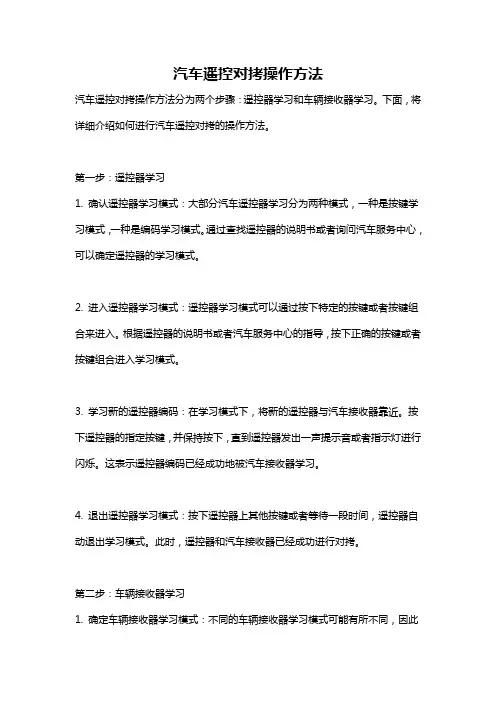 汽车遥控对拷操作方法

汽车遥控对拷操作方法分为两个步骤：遥控器学习和车辆接收器学习。下面，将详细介绍如何进行汽车遥控对拷的操作方法。

第一步：遥控器学习

1. 确认遥控器学习模式：大部分汽车遥控器学习分为两种模式，一种是按键学习模式，一种是编码学习模式。通过查找遥控器的说明书或者询问汽车服务中心，可以确定遥控器的学习模式。

2. 进入遥控器学习模式：遥控器学习模式可以通过按下特定的按键或者按键组合来进入。根据遥控器的说明书或者汽车服务中心的指导，按下正确的按键或者按键组合进入学习模式。

3. 学习新的遥控器编码：在学习模式下，将新的遥控器与汽车接收器靠近。按下遥控器的指定按键，并保持按下，直到遥控器发出一声提示音或者指示灯进行闪烁。这表示遥控器编码已经成功地被汽车接收器学习。

4. 退出遥控器学习模式：按下遥控器上其他按键或者等待一段时间，遥控器自动退出学习模式。此时，遥控器和汽车接收器已经成功进行对拷。

第二步：车辆接收器学习

1. 确定车辆接收器学习模式：不同的车辆接收器学习模式可能有所不同，因此